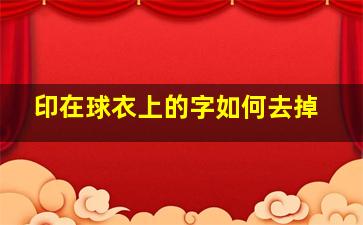 印在球衣上的字如何去掉